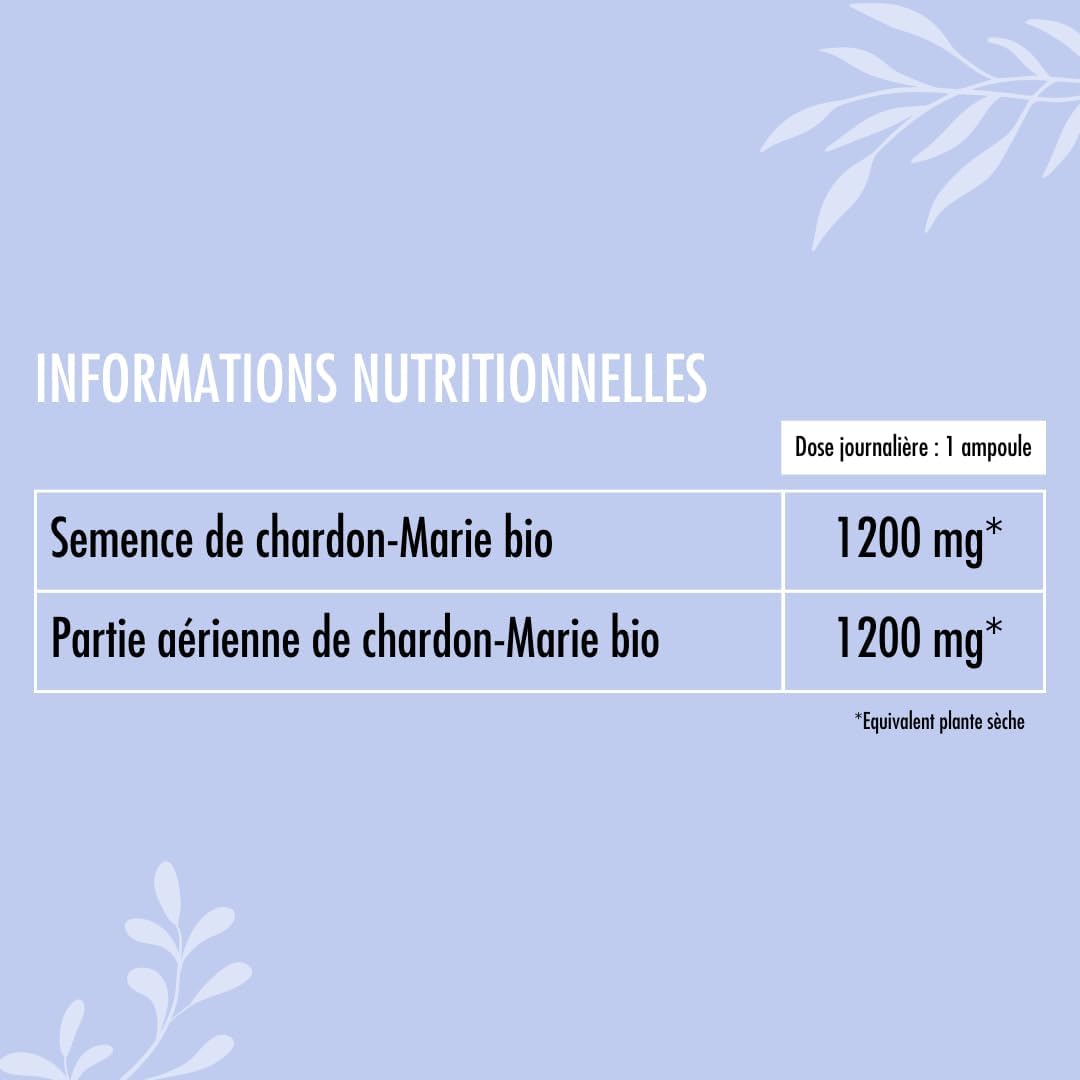 INFORMATIONS NUTRITIONNELLES

| | Dose journalière : 1 ampoule |
|---|---|
| Semence de chardon-Marie bio | 1200 mg* |
| Partie aérienne de chardon-Marie bio | 1200 mg* |

*Equivalent plante sèche